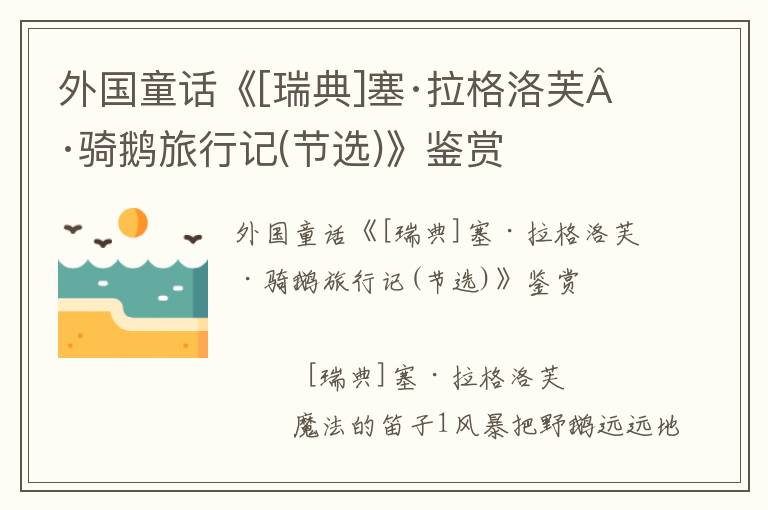 外国童话《[瑞典]塞·拉格洛芙Â·骑鹅旅行记(节选)》鉴赏

外国童话《[瑞典]塞·拉格洛芙·骑鹅旅行记(节选)》鉴赏

[瑞典]塞·拉格洛芙

魔法的笛子1风暴把野鹅远远地